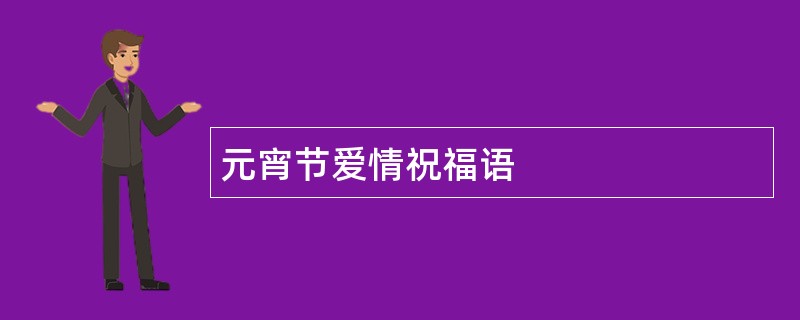 元宵节爱情祝福语